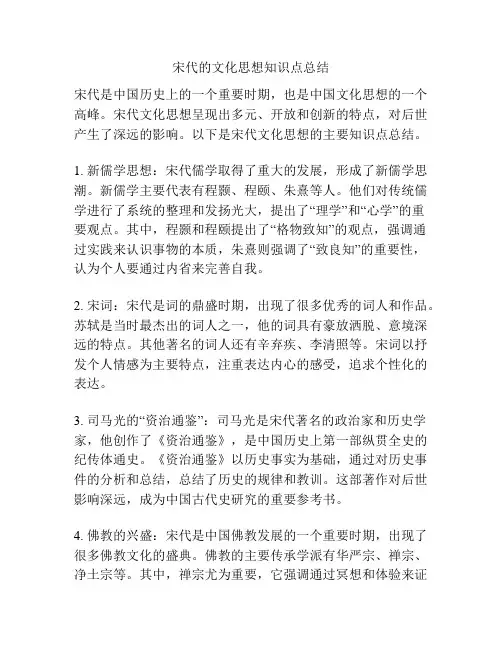 宋代的文化思想知识点总结

宋代是中国历史上的一个重要时期，也是中国文化思想的一个高峰。宋代文化思想呈现出多元、开放和创新的特点，对后世产生了深远的影响。以下是宋代文化思想的主要知识点总结。

1. 新儒学思想：宋代儒学取得了重大的发展，形成了新儒学思潮。新儒学主要代表有程颢、程颐、朱熹等人。他们对传统儒学进行了系统的整理和发扬光大，提出了“理学”和“心学”的重要观点。其中，程颢和程颐提出了“格物致知”的观点，强调通过实践来认识事物的本质，朱熹则强调了“致良知”的重要性，认为个人要通过内省来完善自我。

2. 宋词：宋代是词的鼎盛时期，出现了很多优秀的词人和作品。苏轼是当时最杰出的词人之一，他的词具有豪放洒脱、意境深远的特点。其他著名的词人还有辛弃疾、李清照等。宋词以抒发个人情感为主要特点，注重表达内心的感受，追求个性化的表达。

3. 司马光的“资治通鉴”：司马光是宋代著名的政治家和历史学家，他创作了《资治通鉴》，是中国历史上第一部纵贯全史的纪传体通史。《资治通鉴》以历史事实为基础，通过对历史事件的分析和总结，总结了历史的规律和教训。这部著作对后世影响深远，成为中国古代史研究的重要参考书。

4. 佛教的兴盛：宋代是中国佛教发展的一个重要时期，出现了很多佛教文化的盛典。佛教的主要传承学派有华严宗、禅宗、净土宗等。其中，禅宗尤为重要，它强调通过冥想和体验来证